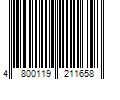 4 800119 211658